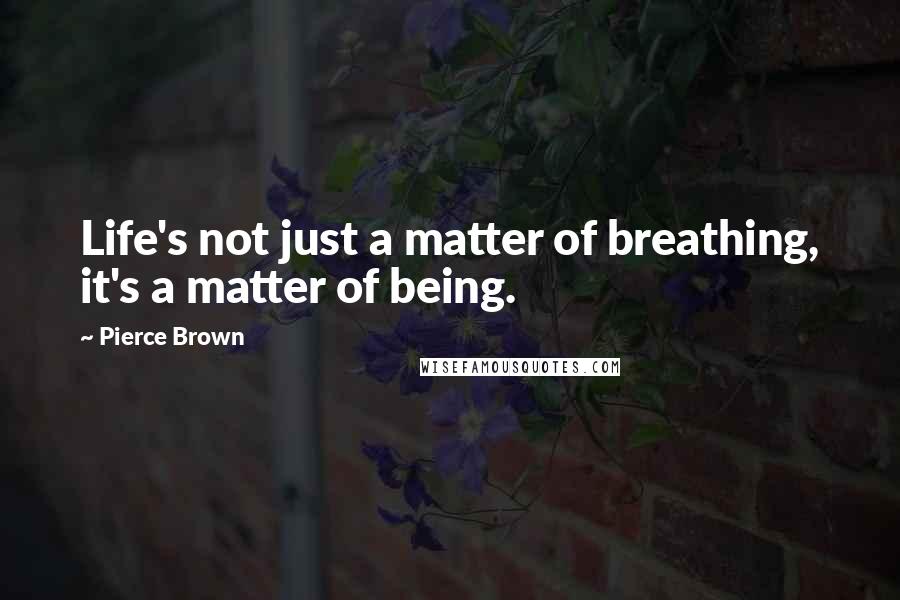 Life's not just a matter of breathing, it's a matter of being.

~ Pierce Brown

WISEFAMOUSQUOTES.COM